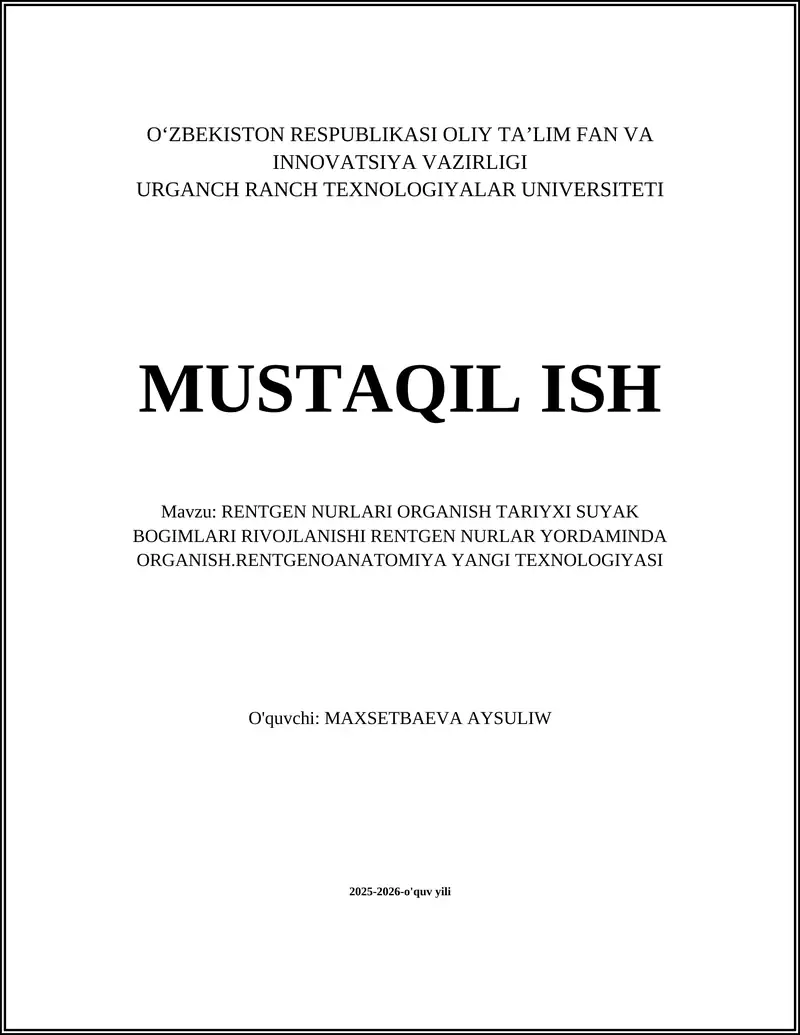 O‘ZBEKISTON RESPUBLIKASI OLIY TA’LIM FAN VA INNOVATSIYA VAZIRLIGI
URGANCH RANCH TEXNOLOGIYALAR UNIVERSITETI

MUSTAQIL ISH

Mavzu: RENTGEN NURLARI ORGANISH TARIYXI SUYAK BOGIMLARI RIVOJLANISHI RENTGEN NURLAR YORDAMINDA ORGANISH.RENTGENOANATOMIYA YANGI TEXNOLOGIYASI

O'quvchi: MAXSETBAEVA AYSULIW

2025-2026-o'quv yili